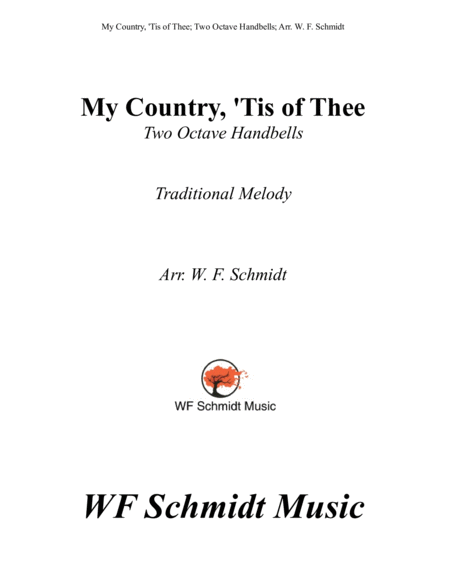 My Country, 'Tis of Thee; Two Octave Handbells; Arr. W. F. Schmidt

My Country, 'Tis of Thee
Two Octave Handbells

Traditional Melody

Arr. W. F. Schmidt

WF Schmidt Music

WF Schmidt Music